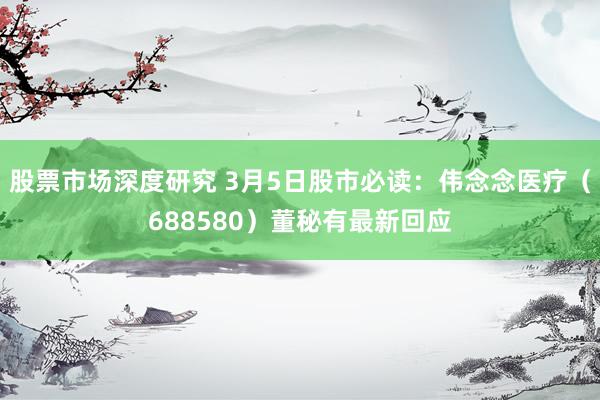 股票市场深度研究 3月5日股市必读：伟念念医疗（688580）董秘有最新回应